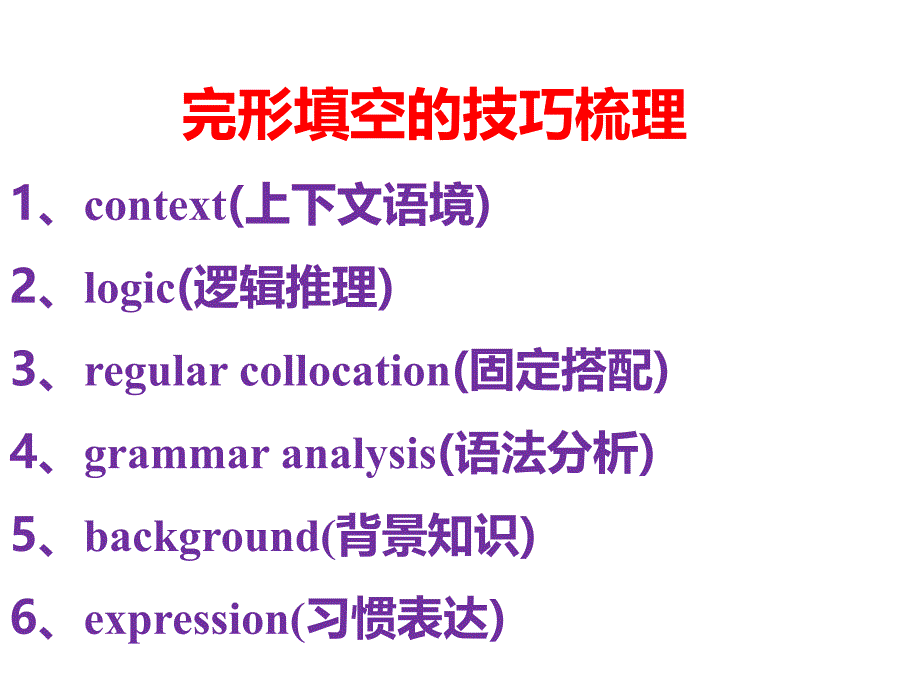 完形填空的技巧梳理

1、context(上下文语境)

2、logic(逻辑推理)

3、regular collocation(固定搭配)

4、grammar analysis(语法分析)

5、background(背景知识)

6、expression(习惯表达)